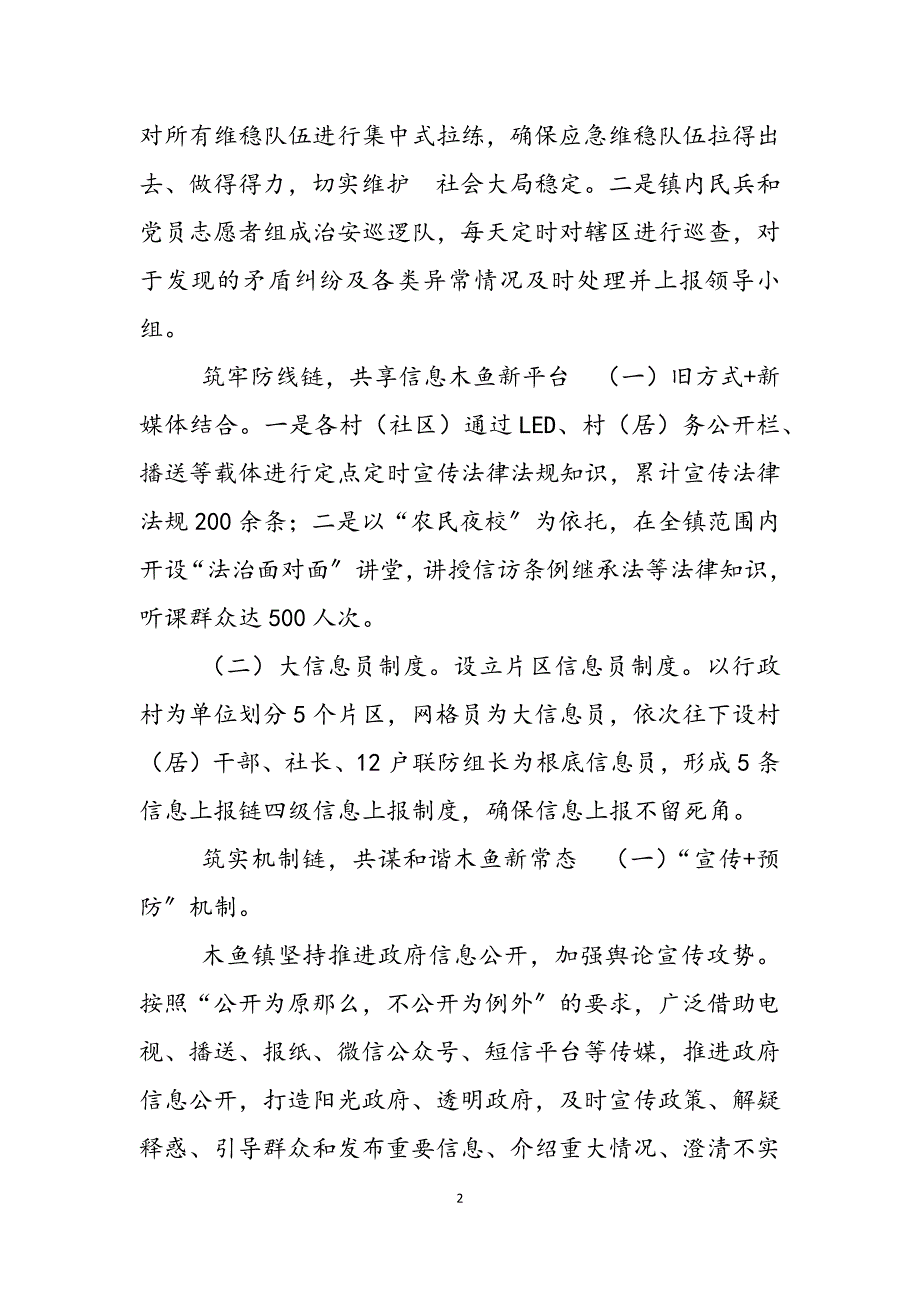 对所有维稳队伍进行集中式拉练，确保应急维稳队伍拉得出去、做得得力，切实维护　社会大局稳定。二是镇内民兵和党员志愿者组成治安巡逻队，每天定时对辖区进行巡查，对于发现的矛盾纠纷及各类异常情况及时处理并上报领导小组。

筑牢防线链，共享信息木鱼新平台　（一）旧方式+新媒体结合。一是各村（社区）通过LED、村（居）务公开栏、播送等载体进行定点定时宣传法律法规知识，累计宣传法律法规200余条；二是以“农民夜校”为依托，在全镇范围内开设“法治面对面”讲堂，讲授信访条例继承法等法律知识，听课群众达500人次。

（二）大信息员制度。设立片区信息员制度。以行政村为单位划分5个片区，网格员为大信息员，依次往下设村（居）干部、社长、12户联防组长为根底信息员，形成5条信息上报链四级信息上报制度，确保信息上报不留死角。

筑实机制链，共谋和谐木鱼新常态　（一）“宣传+预防”机制。

木鱼镇坚持推进政府信息公开，加强舆论宣传攻势。按照“公开为原那么，不公开为例外”的要求，广泛借助电视、播送、报纸、微信公众号、短信平台等传媒，推进政府信息公开，打造阳光政府、透明政府，及时宣传政策、解疑释惑、引导群众和发布重要信息、介绍重大情况、澄清不实

2